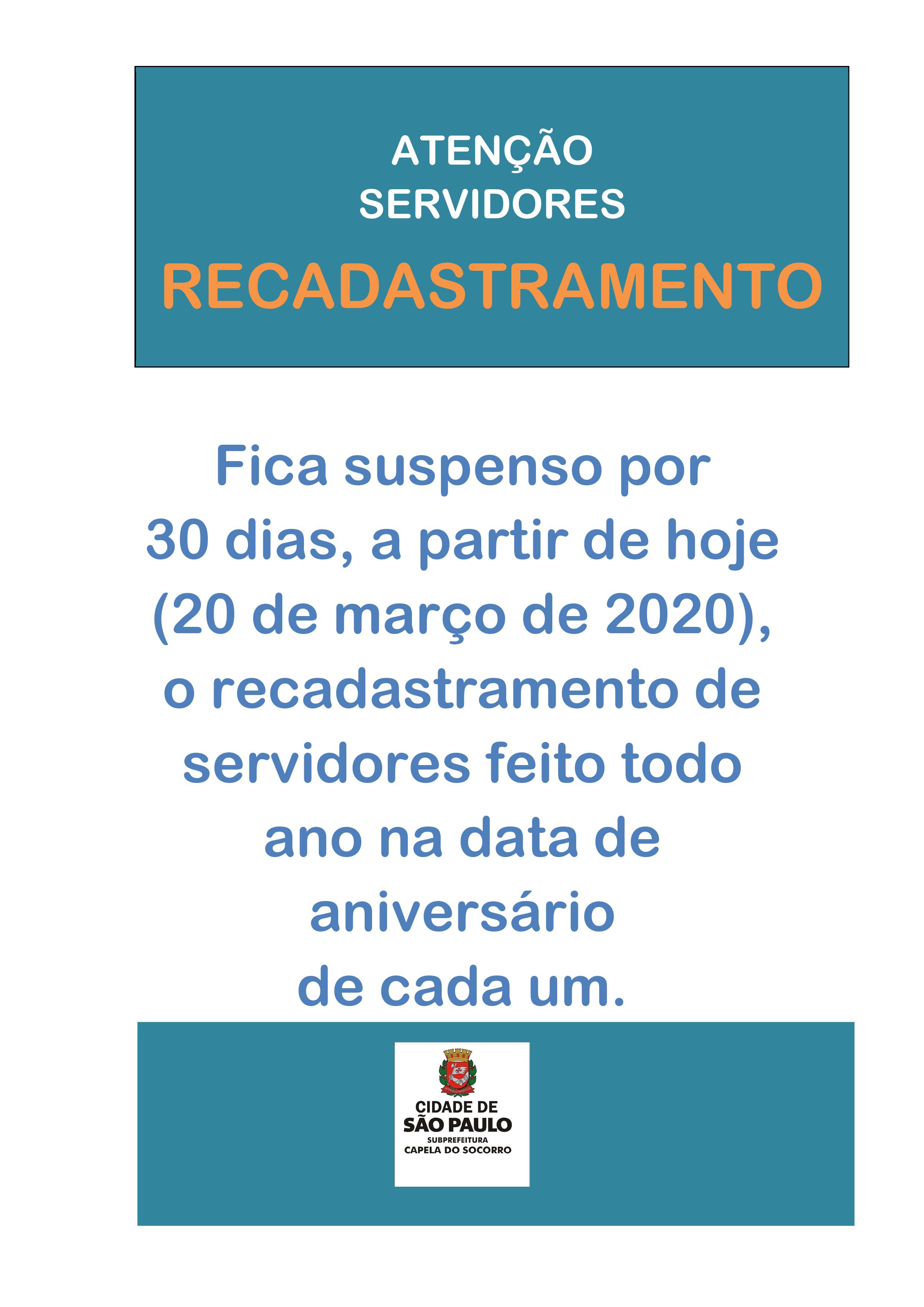 ATENÇÃO
SERVIDORES
RECADASTRAMENTO

Fica suspenso por 30 dias, a partir de hoje (20 de março de 2020), o recadastramento de servidores feito todo ano na data de aniversário de cada um.

CIDADE DE
SÃO PAULO
SUBPREFEITURA
CAPELA DO SOCORRO